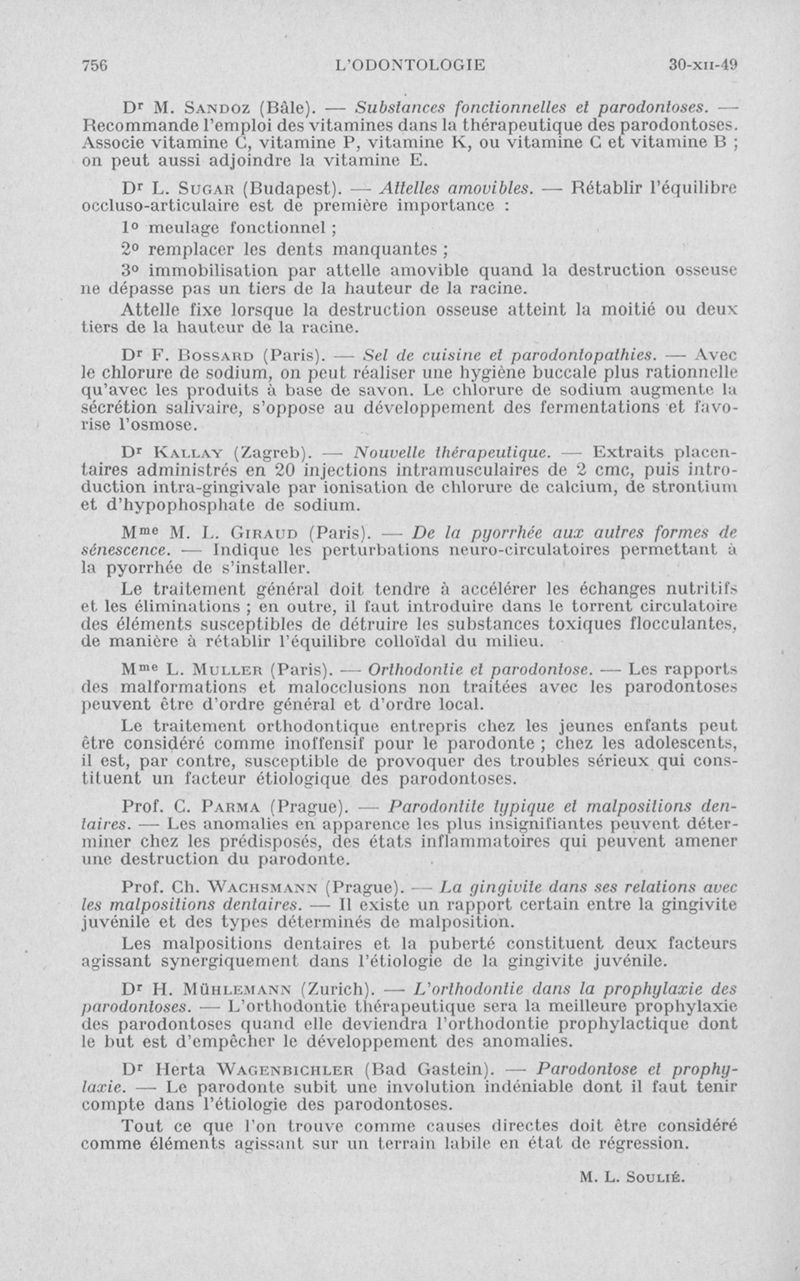 756 L'ODONTOLOGIE 30-XII-49

Dr M. Sandoz (Bâle). — Substances fonctionnelles et parodontoses. — Recommande l'emploi des vitamines dans la thérapeutique des parodontoses. Associe vitamine C, vitamine P, vitamine K, ou vitamine C et vitamine B ; on peut aussi adjoindre la vitamine E.

Dr L. Sugar (Budapest). — Attelles amovibles. — Rétablir l'équilibre occluso-articulaire est de première importance :

1o meulage fonctionnel ;

2o remplacer les dents manquantes ;

3o immobilisation par attelle amovible quand la destruction osseuse ne dépasse pas un tiers de la hauteur de la racine.

Attelle fixe lorsque la destruction osseuse atteint la moitié ou deux tiers de la hauteur de la racine.

Dr F. Bossard (Paris). — Sel de cuisine et parodontopathies. — Avec le chlorure de sodium, on peut réaliser une hygiène buccale plus rationnelle qu'avec les produits à base de savon. Le chlorure de sodium augmente la sécrétion salivaire, s'oppose au développement des fermentations et favorise l'osmose.

Dr Kallay (Zagreb). — Nouvelle thérapeutique. — Extraits placentaires administrés en 20 injections intramusculaires de 2 cmc, puis introduction intra-gingivale par ionisation de chlorure de calcium, de strontium et d'hypophosphate de sodium.

Mme M. L. Giraud (Paris). — De la pyorrhée aux autres formes de sénescence. — Indique les perturbations neuro-circulatoires permettant à la pyorrhée de s'installer.

Le traitement général doit tendre à accélérer les échanges nutritifs et les éliminations ; en outre, il faut introduire dans le torrent circulatoire des éléments susceptibles de détruire les substances toxiques flocculantes, de manière à rétablir l'équilibre colloïdal du milieu.

Mme L. Muller (Paris). — Orthodontie et parodontose. — Les rapports des malformations et malocclusions non traitées avec les parodontoses peuvent être d'ordre général et d'ordre local.

Le traitement orthodontique entrepris chez les jeunes enfants peut être considéré comme inoffensif pour le parodonte ; chez les adolescents, il est, par contre, susceptible de provoquer des troubles sérieux qui constituent un facteur étiologique des parodontoses.

Prof. C. Parma (Prague). — Parodontite typique et malpositions dentaires. — Les anomalies en apparence les plus insignifiantes peuvent déterminer chez les prédisposés, des états inflammatoires qui peuvent amener une destruction du parodonte.

Prof. Ch. Wachsmann (Prague). — La gingivite dans ses relations avec les malpositions dentaires. — Il existe un rapport certain entre la gingivite juvénile et des types déterminés de malposition.

Les malpositions dentaires et la puberté constituent deux facteurs agissant synergiquement dans l'étiologie de la gingivite juvénile.

Dr H. Mühlemann (Zurich). — L'orthodontie dans la prophylaxie des parodontoses. — L'orthodontie thérapeutique sera la meilleure prophylaxie des parodontoses quand elle deviendra l'orthodontie prophylactique dont le but est d'empêcher le développement des anomalies.

Dr Herta Wagenbichler (Bad Gastein). — Parodontose et prophylaxie. — Le parodonte subit une involution indéniable dont il faut tenir compte dans l'étiologie des parodontoses.

Tout ce que l'on trouve comme causes directes doit être considéré comme éléments agissant sur un terrain labile en état de régression.

M. L. Soulié.